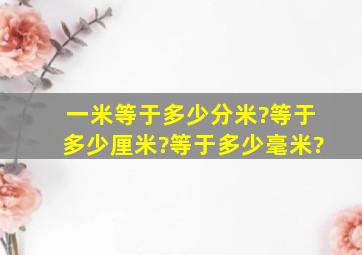 一米等于多少分米?等于多少厘米?等于多少毫米?